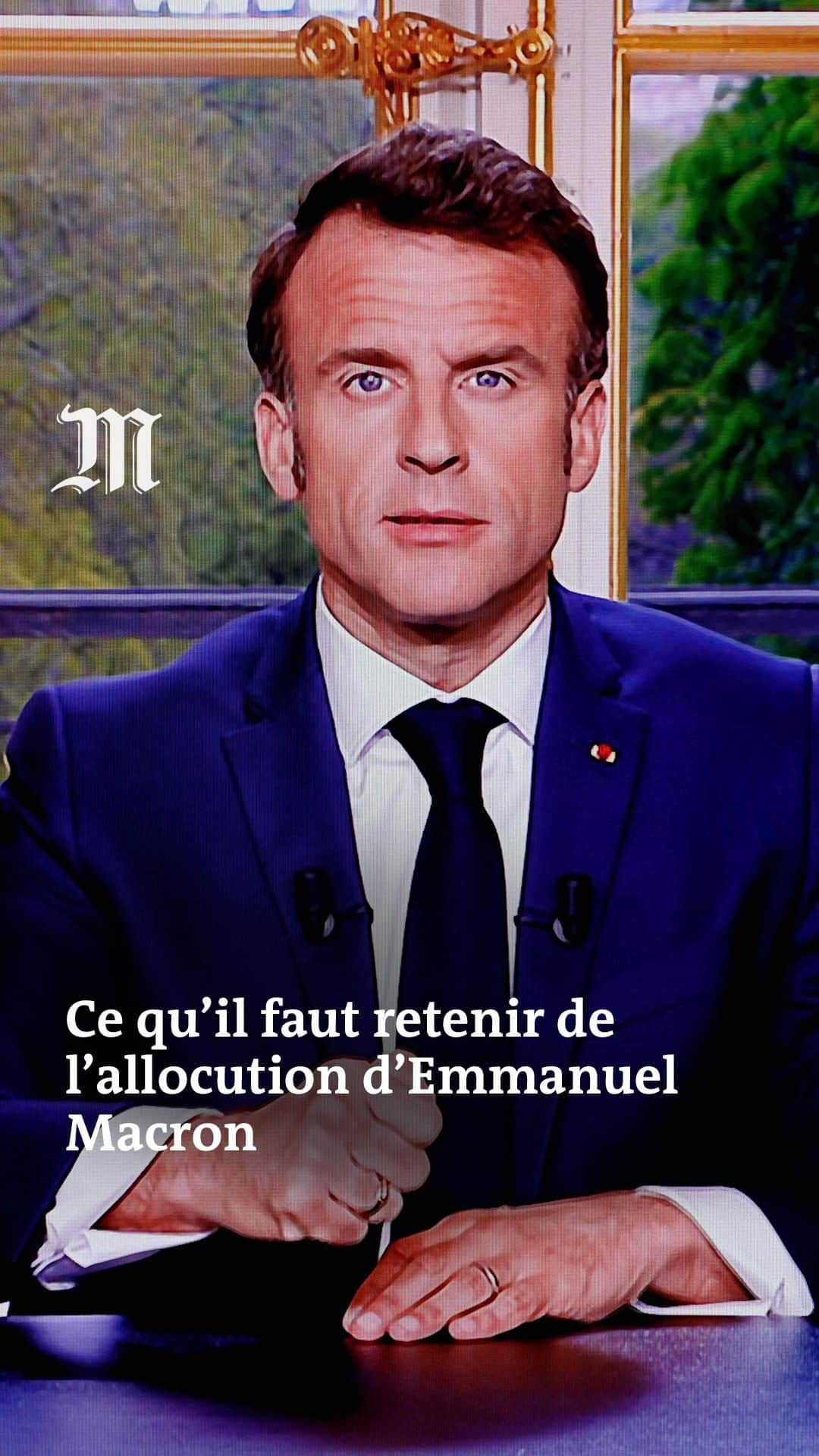 M

Ce qu’il faut retenir de l’allocution d’Emmanuel Macron